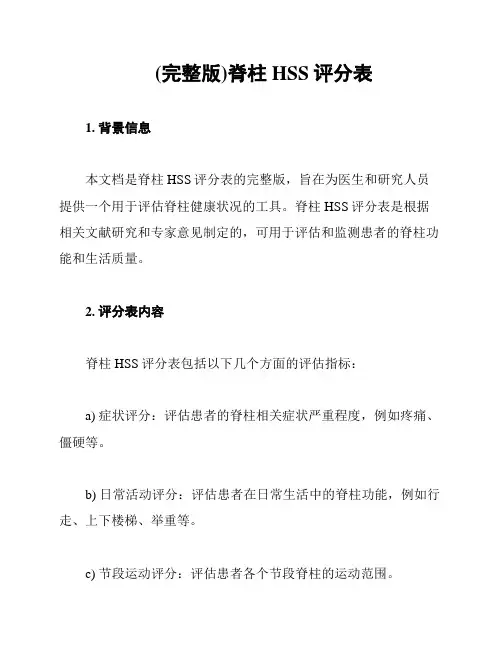 (完整版)脊柱 HSS 评分表

1. 背景信息

本文档是脊柱 HSS 评分表的完整版，旨在为医生和研究人员提供一个用于评估脊柱健康状况的工具。脊柱 HSS 评分表是根据相关文献研究和专家意见制定的，可用于评估和监测患者的脊柱功能和生活质量。

2. 评分表内容

脊柱 HSS 评分表包括以下几个方面的评估指标：

a) 症状评分：评估患者的脊柱相关症状严重程度，例如疼痛、僵硬等。

b) 日常活动评分：评估患者在日常生活中的脊柱功能，例如行走、上下楼梯、举重等。

c) 节段运动评分：评估患者各个节段脊柱的运动范围。